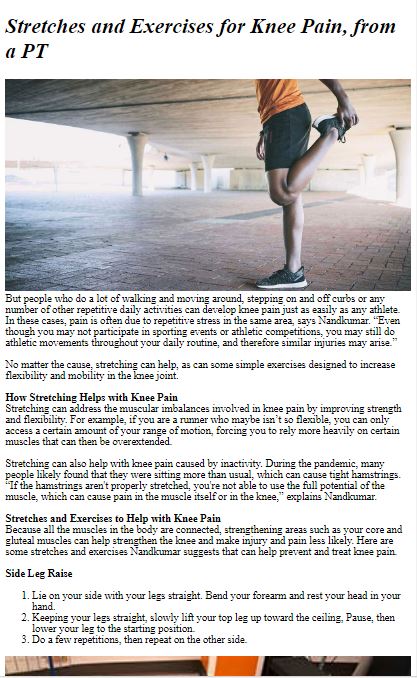 Stretches and Exercises for Knee Pain, from a PT

But people who do a lot of walking and moving around, stepping on and off curbs or any number of other repetitive daily activities can develop knee pain just as easily as any athlete. In these cases, pain is often due to repetitive stress in the same area, says Nandkumar. "Even though you may not participate in sporting events or athletic competitions, you may still do athletic movements throughout your daily routine, and therefore similar injuries may arise."

No matter the cause, stretching can help, as can some simple exercises designed to increase flexibility and mobility in the knee joint.

How Stretching Helps with Knee Pain
Stretching can address the muscular imbalances involved in knee pain by improving strength and flexibility. For example, if you are a runner who maybe isn't so flexible, you can only access a certain amount of your range of motion, forcing you to rely more heavily on certain muscles that can then be overextended.

Stretching can also help with knee pain caused by inactivity. During the pandemic, many people likely found that they were sitting more than usual, which can cause tight hamstrings. "If the hamstrings aren't properly stretched, you're not able to use the full potential of the muscle, which can cause pain in the muscle itself or in the knee," explains Nandkumar.

Stretches and Exercises to Help with Knee Pain
Because all the muscles in the body are connected, strengthening areas such as your core and gluteal muscles can help strengthen the knee and make injury and pain less likely. Here are some stretches and exercises Nandkumar suggests that can help prevent and treat knee pain.

Side Leg Raise

1. Lie on your side with your legs straight. Bend your forearm and rest your head in your hand.
2. Keeping your legs straight, slowly lift your top leg up toward the ceiling, Pause, then lower your leg to the starting position.
3. Do a few repetitions, then repeat on the other side.